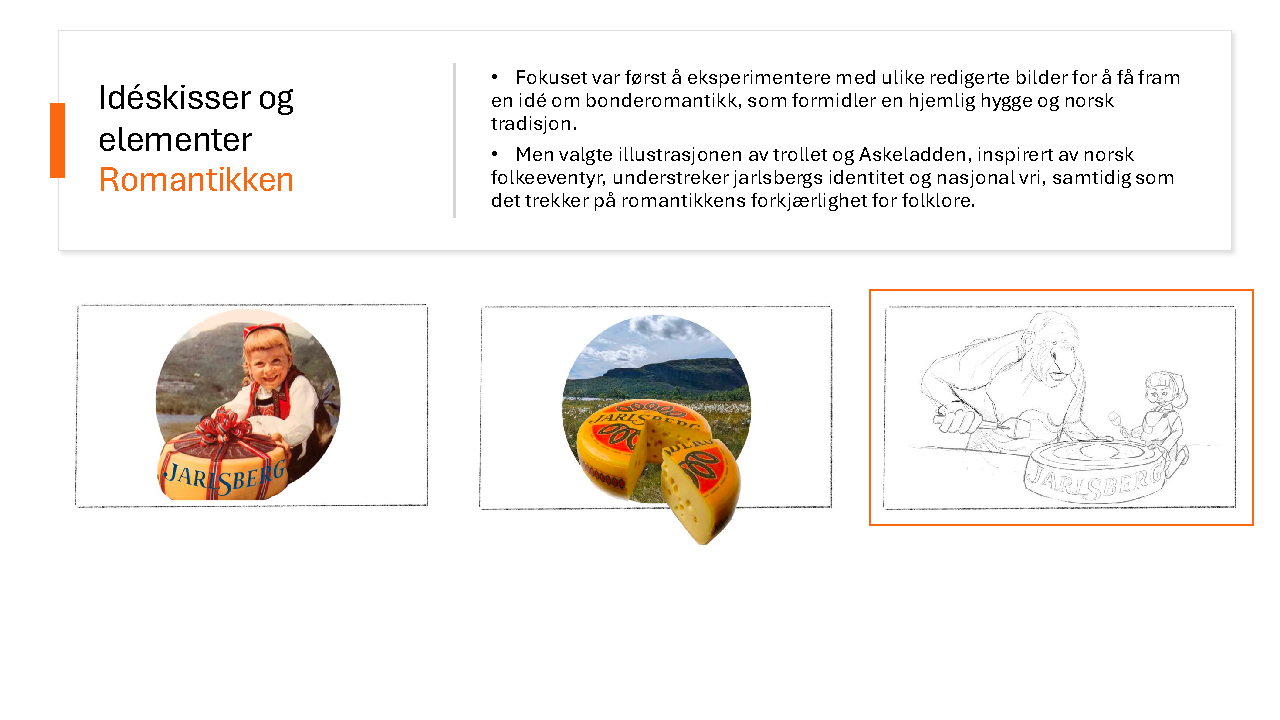 Idéskisser og elementer
Romantikken

• Fokuset var først å eksperimentere med ulike redigerte bilder for å få fram en idé om bonderomantikk, som formidler en hjemlig hygge og norsk tradisjon.

• Men valgte illustrasjonen av trollet og Askeladden, inspirert av norsk folkeeventyr, understreker jarlsbergs identitet og nasjonal vri, samtidig som det trekker på romantikkens forkjærlighet for folklore.

JARLSBERG

JARLSBERG

JARLSBERG